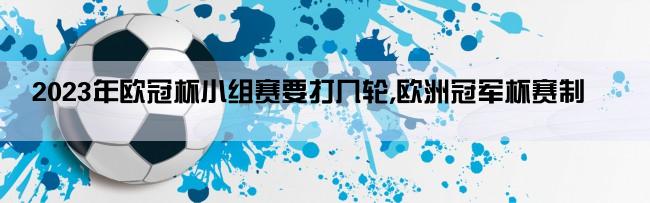 2023年欧冠杯小组赛要打几轮,欧洲冠军杯赛制